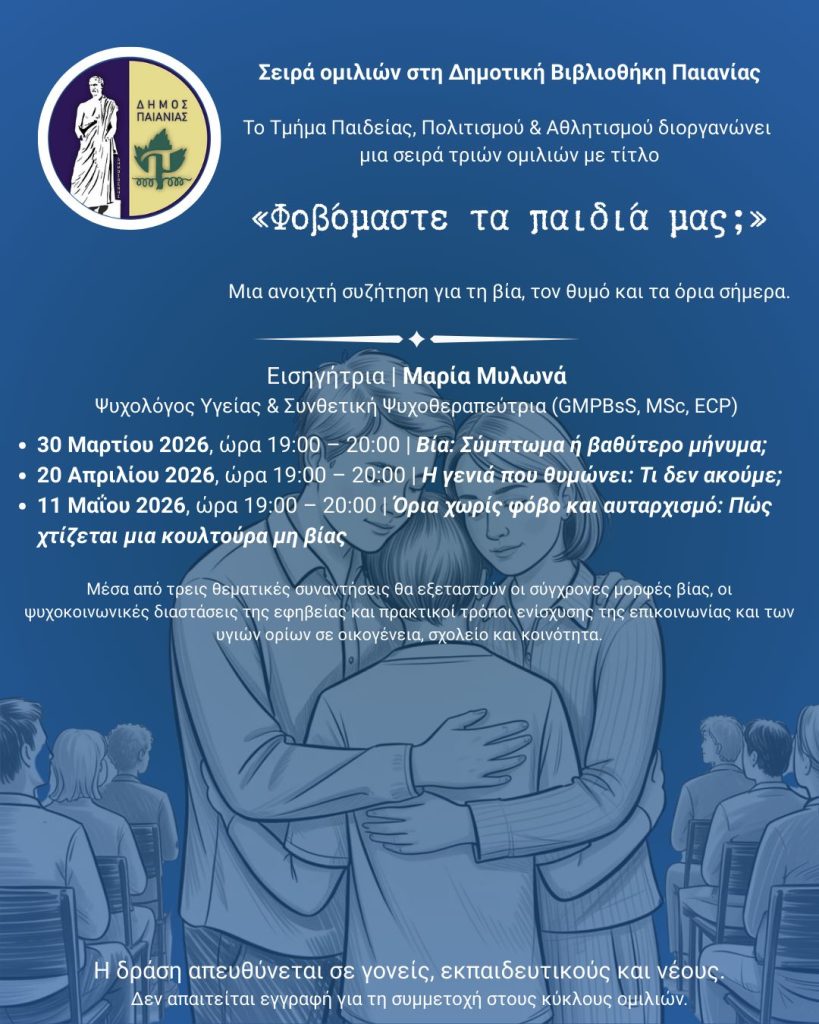 ΔΗΜΟΣ ΠΑΙΑΝΙΑΣ

Σειρά ομιλιών στη Δημοτική Βιβλιοθήκη Παιανίας

Το Τμήμα Παιδείας, Πολιτισμού & Αθλητισμού διοργανώνει μια σειρά τριών ομιλιών με τίτλο

«Φοβόμαστε τα παιδιά μας;»

Μια ανοιχτή συζήτηση για τη βία, τον θυμό και τα όρια σήμερα.

Εισηγήτρια | Μαρία Μυλωνά
Ψυχολόγος Υγείας & Συνθετική Ψυχοθεραπεύτρια (GMPBsS, MSc, ECP)

• 30 Μαρτίου 2026, ώρα 19:00 – 20:00 | Βία: Σύμπτωμα ή βαθύτερο μήνυμα;
• 20 Απριλίου 2026, ώρα 19:00 – 20:00 | Η γενιά που θυμώνει: Τι δεν ακούμε;
• 11 Μαΐου 2026, ώρα 19:00 – 20:00 | Όρια χωρίς φόβο και αυταρχισμό: Πώς χτίζεται μια κουλτούρα μη βίας

Μέσα από τρεις θεματικές συναντήσεις θα εξεταστούν οι σύγχρονες μορφές βίας, οι ψυχοκοινωνικές διαστάσεις της εφηβείας και πρακτικοί τρόποι ενίσχυσης της επικοινωνίας και των υγιών ορίων σε οικογένεια, σχολείο και κοινότητα.

Η δράση απευθύνεται σε γονείς, εκπαιδευτικούς και νέους.
Δεν απαιτείται εγγραφή για τη συμμετοχή στους κύκλους ομιλιών.